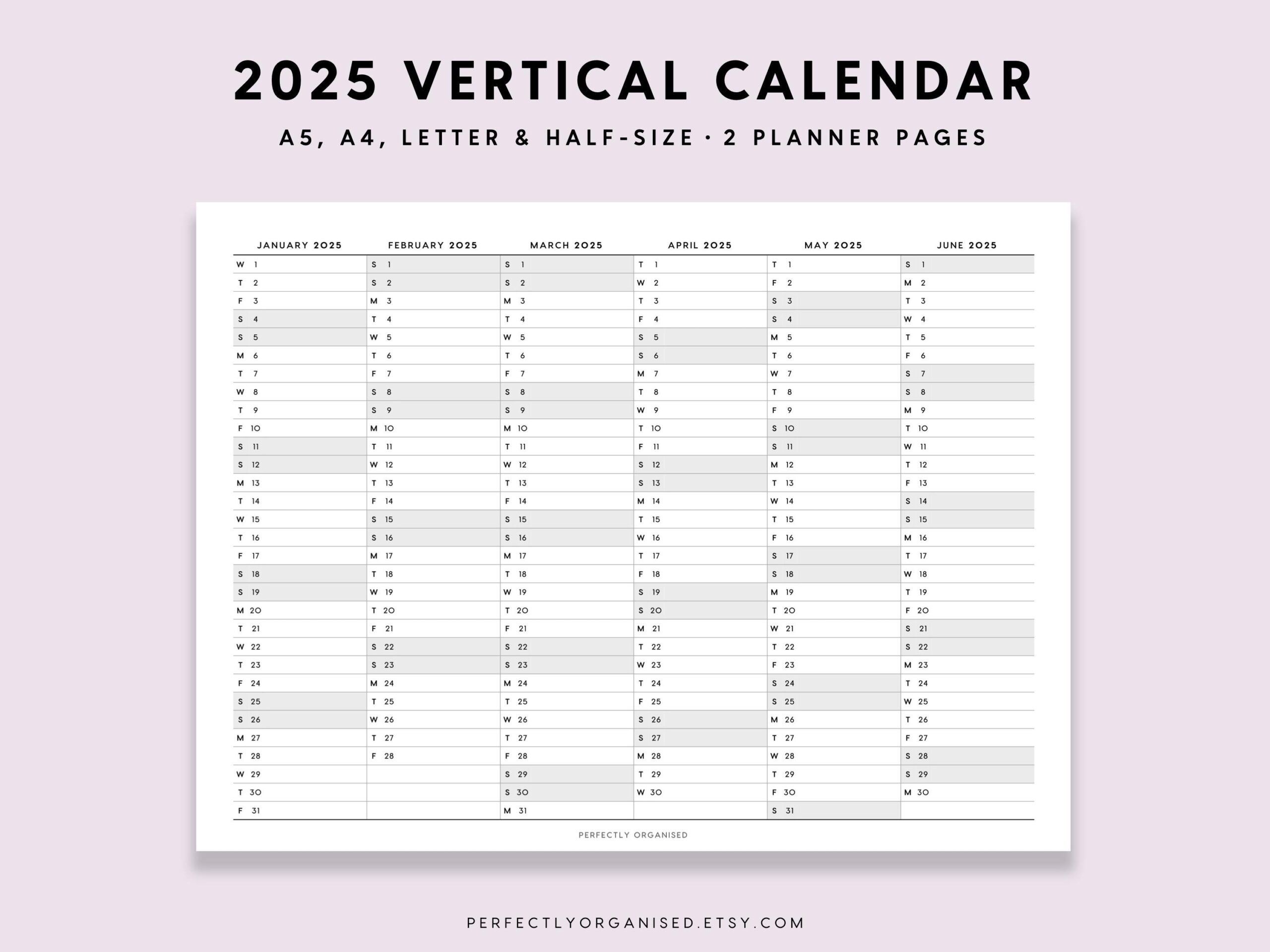 2025 VERTICAL CALENDAR

A5, A4, LETTER & HALF-SIZE · 2 PLANNER PAGES

| JANUARY 2025 | FEBRUARY 2025 | MARCH 2025 | APRIL 2025 | MAY 2025 | JUNE 2025 |
|---|---|---|---|---|---|
| W 1 | S 1 | S 1 | T 1 | T 1 | S 1 |
| T 2 | S 2 | S 2 | W 2 | F 2 | M 2 |
| F 3 | M 3 | M 3 | T 3 | S 3 | T 3 |
| S 4 | T 4 | T 4 | F 4 | S 4 | W 4 |
| S 5 | W 5 | W 5 | S 5 | M 5 | T 5 |
| M 6 | T 6 | T 6 | S 6 | T 6 | F 6 |
| T 7 | F 7 | F 7 | M 7 | W 7 | S 7 |
| W 8 | S 8 | S 8 | T 8 | T 8 | S 8 |
| T 9 | S 9 | S 9 | W 9 | F 9 | M 9 |
| F 10 | M 10 | M 10 | T 10 | S 10 | T 10 |
| S 11 | T 11 | T 11 | F 11 | S 11 | W 11 |
| S 12 | W 12 | W 12 | S 12 | M 12 | T 12 |
| M 13 | T 13 | T 13 | S 13 | T 13 | F 13 |
| T 14 | F 14 | F 14 | M 14 | W 14 | S 14 |
| W 15 | S 15 | S 15 | T 15 | T 15 | S 15 |
| T 16 | S 16 | S 16 | W 16 | F 16 | M 16 |
| F 17 | M 17 | M 17 | T 17 | S 17 | T 17 |
| S 18 | T 18 | T 18 | F 18 | S 18 | W 18 |
| S 19 | W 19 | W 19 | S 19 | M 19 | T 19 |
| M 20 | T 20 | T 20 | S 20 | T 20 | F 20 |
| T 21 | F 21 | F 21 | M 21 | W 21 | S 21 |
| W 22 | S 22 | S 22 | T 22 | T 22 | S 22 |
| T 23 | S 23 | S 23 | W 23 | F 23 | M 23 |
| F 24 | M 24 | M 24 | T 24 | S 24 | T 24 |
| S 25 | T 25 | T 25 | F 25 | S 25 | W 25 |
| S 26 | W 26 | W 26 | S 26 | M 26 | T 26 |
| M 27 | T 27 | T 27 | S 27 | T 27 | F 27 |
| T 28 | F 28 | F 28 | M 28 | W 28 | S 28 |
| W 29 | | S 29 | T 29 | T 29 | S 29 |
| T 30 | | S 30 | W 30 | F 30 | M 30 |
| F 31 | | M 31 | | S 31 | |

PERFECTLY ORGANISED

PERFECTLYORGANISED.ETSY.COM